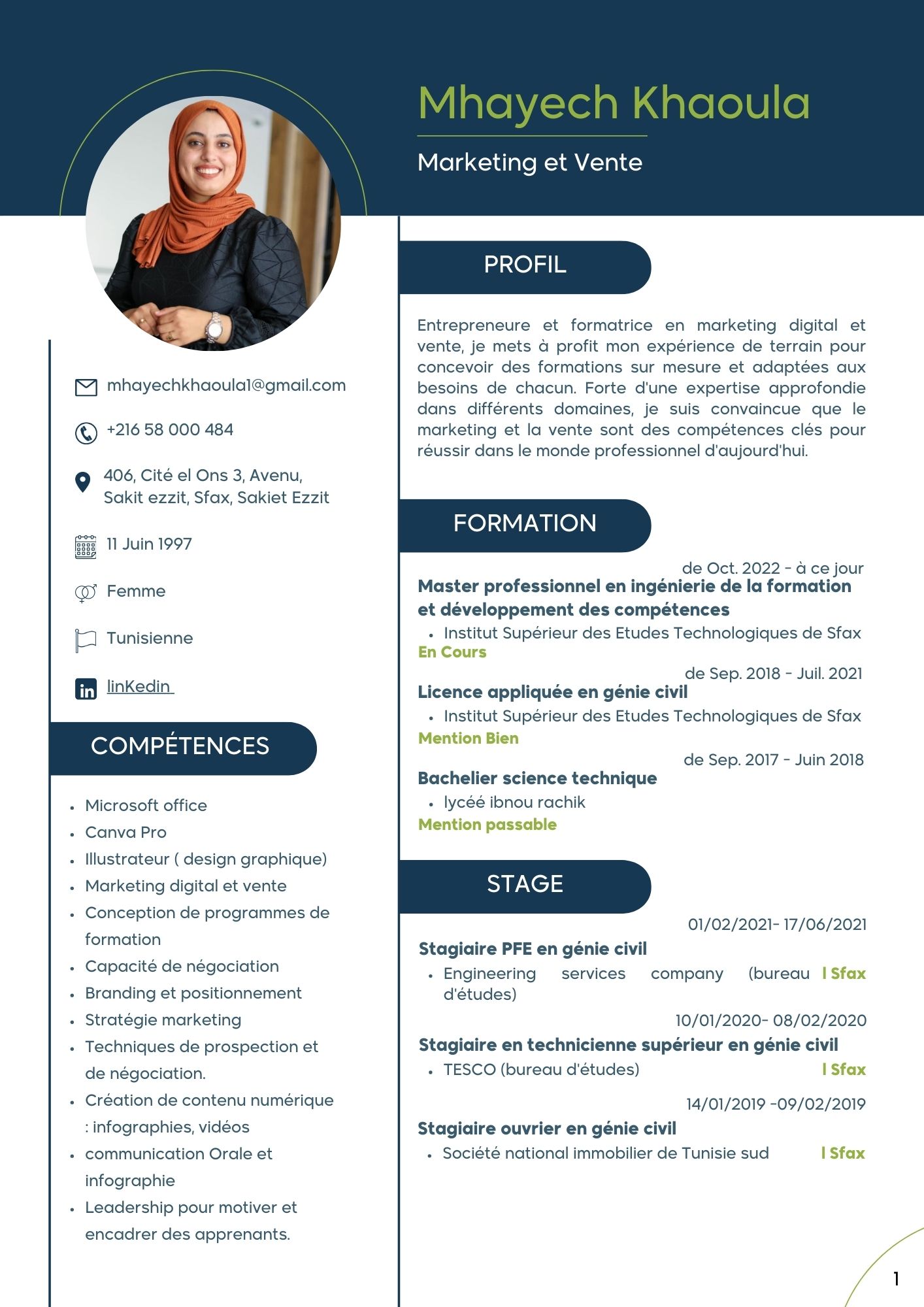 Mhayech Khaoula

Marketing et Vente

mhayechkhaoula1@gmail.com

+216 58 000 484

406, Cité el Ons 3, Avenu, Sakit ezzit, Sfax, Sakiet Ezzit

11 Juin 1997

Femme

Tunisienne

linKedin

COMPÉTENCES

- Microsoft office
- Canva Pro
- Illustrateur ( design graphique)
- Marketing digital et vente
- Conception de programmes de formation
- Capacité de négociation
- Branding et positionnement
- Stratégie marketing
- Techniques de prospection et de négociation.
- Création de contenu numérique : infographies, vidéos
- communication Orale et infographie
- Leadership pour motiver et encadrer des apprenants.

PROFIL

Entrepreneure et formatrice en marketing digital et vente, je mets à profit mon expérience de terrain pour concevoir des formations sur mesure et adaptées aux besoins de chacun. Forte d'une expertise approfondie dans différents domaines, je suis convaincue que le marketing et la vente sont des compétences clés pour réussir dans le monde professionnel d'aujourd'hui.

FORMATION

de Oct. 2022 - à ce jour
Master professionnel en ingénierie de la formation et développement des compétences
- Institut Supérieur des Etudes Technologiques de Sfax
En Cours

de Sep. 2018 - Juil. 2021
Licence appliquée en génie civil
- Institut Supérieur des Etudes Technologiques de Sfax
Mention Bien

de Sep. 2017 - Juin 2018
Bachelier science technique
- lycéé ibnou rachik
Mention passable

STAGE

01/02/2021- 17/06/2021
Stagiaire PFE en génie civil
- Engineering services company (bureau d'études) I Sfax

10/01/2020- 08/02/2020
Stagiaire en technicienne supérieur en génie civil
- TESCO (bureau d'études) I Sfax

14/01/2019 -09/02/2019
Stagiaire ouvrier en génie civil
- Société national immobilier de Tunisie sud I Sfax

1